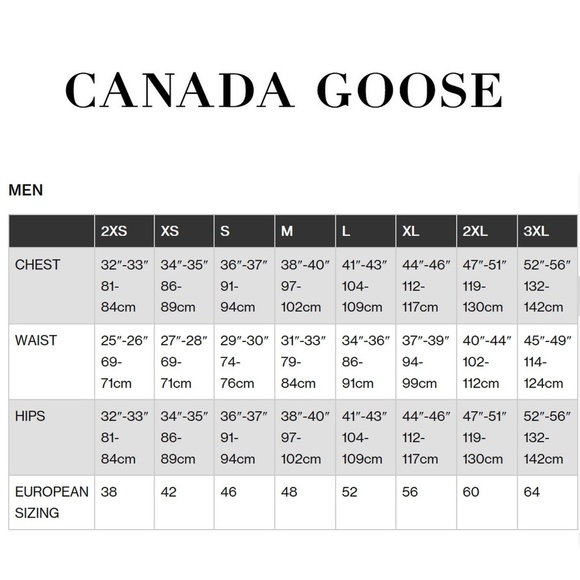 CANADA GOOSE

MEN

| | 2XS | XS | S | M | L | XL | 2XL | 3XL |
|---|---|---|---|---|---|---|---|---|
| CHEST | 32″-33″ 81-84cm | 34″-35″ 86-89cm | 36″-37″ 91-94cm | 38″-40″ 97-102cm | 41″-43″ 104-109cm | 44″-46″ 112-117cm | 47″-51″ 119-130cm | 52″-56″ 132-142cm |
| WAIST | 25″-26″ 69-71cm | 27″-28″ 69-71cm | 29″-30″ 74-76cm | 31″-33″ 79-84cm | 34″-36″ 86-91cm | 37″-39″ 94-99cm | 40″-44″ 102-112cm | 45″-49″ 114-124cm |
| HIPS | 32″-33″ 81-84cm | 34″-35″ 86-89cm | 36″-37″ 91-94cm | 38″-40″ 97-102cm | 41″-43″ 104-109cm | 44″-46″ 112-117cm | 47″-51″ 119-130cm | 52″-56″ 132-142cm |
| EUROPEAN SIZING | 38 | 42 | 46 | 48 | 52 | 56 | 60 | 64 |